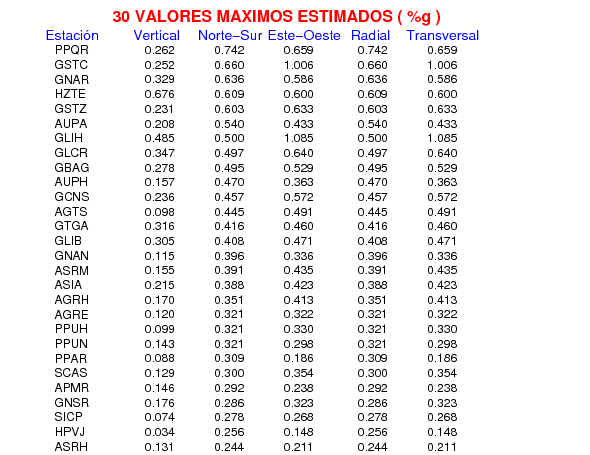 30 VALORES MAXIMOS ESTIMADOS ( %g )

| Estación | Vertical | Norte−Sur | Este−Oeste | Radial | Transversal |
|---|---|---|---|---|---|
| PPQR | 0.262 | 0.742 | 0.659 | 0.742 | 0.659 |
| GSTC | 0.252 | 0.660 | 1.006 | 0.660 | 1.006 |
| GNAR | 0.329 | 0.636 | 0.586 | 0.636 | 0.586 |
| HZTE | 0.676 | 0.609 | 0.600 | 0.609 | 0.600 |
| GSTZ | 0.231 | 0.603 | 0.633 | 0.603 | 0.633 |
| AUPA | 0.208 | 0.540 | 0.433 | 0.540 | 0.433 |
| GLIH | 0.485 | 0.500 | 1.085 | 0.500 | 1.085 |
| GLCR | 0.347 | 0.497 | 0.640 | 0.497 | 0.640 |
| GBAG | 0.278 | 0.495 | 0.529 | 0.495 | 0.529 |
| AUPH | 0.157 | 0.470 | 0.363 | 0.470 | 0.363 |
| GCNS | 0.236 | 0.457 | 0.572 | 0.457 | 0.572 |
| AGTS | 0.098 | 0.445 | 0.491 | 0.445 | 0.491 |
| GTGA | 0.316 | 0.416 | 0.460 | 0.416 | 0.460 |
| GLIB | 0.305 | 0.408 | 0.471 | 0.408 | 0.471 |
| GNAN | 0.115 | 0.396 | 0.336 | 0.396 | 0.336 |
| ASRM | 0.155 | 0.391 | 0.435 | 0.391 | 0.435 |
| ASIA | 0.215 | 0.388 | 0.423 | 0.388 | 0.423 |
| AGRH | 0.170 | 0.351 | 0.413 | 0.351 | 0.413 |
| AGRE | 0.120 | 0.321 | 0.322 | 0.321 | 0.322 |
| PPUH | 0.099 | 0.321 | 0.330 | 0.321 | 0.330 |
| PPUN | 0.143 | 0.321 | 0.298 | 0.321 | 0.298 |
| PPAR | 0.088 | 0.309 | 0.186 | 0.309 | 0.186 |
| SCAS | 0.129 | 0.300 | 0.354 | 0.300 | 0.354 |
| APMR | 0.146 | 0.292 | 0.238 | 0.292 | 0.238 |
| GNSR | 0.176 | 0.286 | 0.323 | 0.286 | 0.323 |
| SICP | 0.074 | 0.278 | 0.268 | 0.278 | 0.268 |
| HPVJ | 0.034 | 0.256 | 0.148 | 0.256 | 0.148 |
| ASRH | 0.131 | 0.244 | 0.211 | 0.244 | 0.211 |